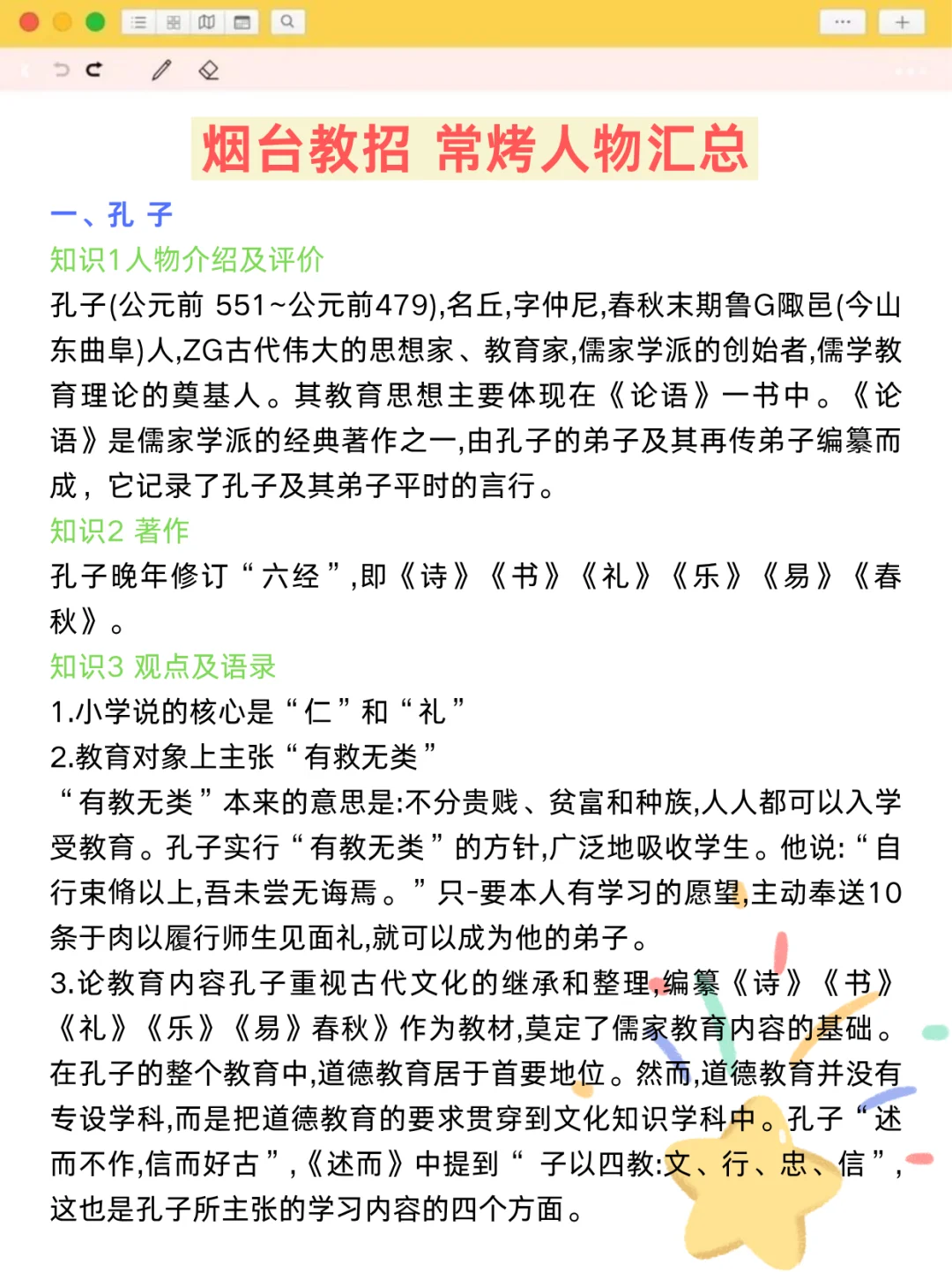 烟台教招 常烤人物汇总

一、孔 子

知识1人物介绍及评价

孔子(公元前 551~公元前479),名丘,字仲尼,春秋末期鲁G陬邑(今山东曲阜)人,ZG古代伟大的思想家、教育家,儒家学派的创始者,儒学教育理论的奠基人。其教育思想主要体现在《论语》一书中。《论语》是儒家学派的经典著作之一,由孔子的弟子及其再传弟子编纂而成，它记录了孔子及其弟子平时的言行。

知识2 著作

孔子晚年修订“六经”,即《诗》《书》《礼》《乐》《易》《春秋》。

知识3 观点及语录

1.小学说的核心是“仁”和“礼”

2.教育对象上主张“有救无类”

“有教无类”本来的意思是:不分贵贱、贫富和种族,人人都可以入学受教育。孔子实行“有教无类”的方针,广泛地吸收学生。他说:“自行束脩以上,吾未尝无诲焉。”只-要本人有学习的愿望,主动奉送10条于肉以履行师生见面礼,就可以成为他的弟子。

3.论教育内容孔子重视古代文化的继承和整理,编纂《诗》《书》《礼》《乐》《易》春秋》作为教材,莫定了儒家教育内容的基础。在孔子的整个教育中,道德教育居于首要地位。然而,道德教育并没有专设学科,而是把道德教育的要求贯穿到文化知识学科中。孔子“述而不作,信而好古”,《述而》中提到“ 子以四教:文、行、忠、信”,这也是孔子所主张的学习内容的四个方面。